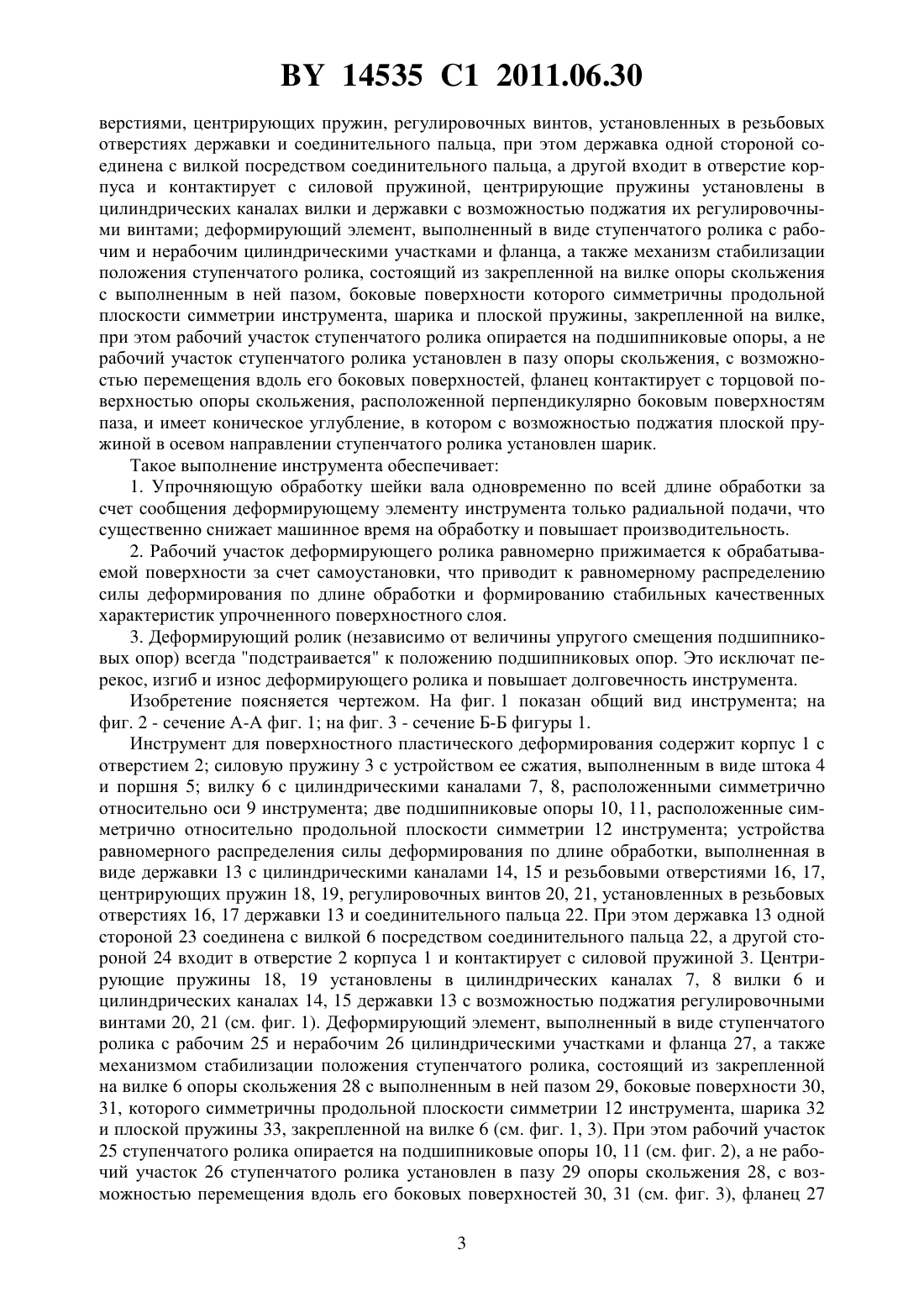 BY 14535 C1 2011.06.30

верстиями, центрирующих пружин, регулировочных винтов, установленных в резьбовых отверстиях державки и соединительного пальца, при этом державка одной стороной соединена с вилкой посредством соединительного пальца, а другой входит в отверстие корпуса и контактирует с силовой пружиной, центрирующие пружины установлены в цилиндрических каналах вилки и державки с возможностью поджатия их регулировочными винтами; деформирующий элемент, выполненный в виде ступенчатого ролика с рабочим и нерабочим цилиндрическими участками и фланца, а также механизм стабилизации положения ступенчатого ролика, состоящий из закрепленной на вилке опоры скольжения с выполненным в ней пазом, боковые поверхности которого симметричны продольной плоскости симметрии инструмента, шарика и плоской пружины, закрепленной на вилке, при этом рабочий участок ступенчатого ролика опирается на подшипниковые опоры, а не рабочий участок ступенчатого ролика установлен в пазу опоры скольжения, с возможностью перемещения вдоль его боковых поверхностей, фланец контактирует с торцовой поверхностью опоры скольжения, расположенной перпендикулярно боковым поверхностям паза, и имеет коническое углубление, в котором с возможностью поджатия плоской пружиной в осевом направлении ступенчатого ролика установлен шарик.

Такое выполнение инструмента обеспечивает:

1. Упрочняющую обработку шейки вала одновременно по всей длине обработки за счет сообщения деформирующему элементу инструмента только радиальной подачи, что существенно снижает машинное время на обработку и повышает производительность.

2. Рабочий участок деформирующего ролика равномерно прижимается к обрабатываемой поверхности за счет самоустановки, что приводит к равномерному распределению силы деформирования по длине обработки и формированию стабильных качественных характеристик упрочненного поверхностного слоя.

3. Деформирующий ролик (независимо от величины упругого смещения подшипниковых опор) всегда "подстраивается" к положению подшипниковых опор. Это исключат перекос, изгиб и износ деформирующего ролика и повышает долговечность инструмента.

Изобретение поясняется чертежом. На фиг. 1 показан общий вид инструмента; на фиг. 2 - сечение А-А фиг. 1; на фиг. 3 - сечение Б-Б фигуры 1.

Инструмент для поверхностного пластического деформирования содержит корпус 1 с отверстием 2; силовую пружину 3 с устройством ее сжатия, выполненным в виде штока 4 и поршня 5; вилку 6 с цилиндрическими каналами 7, 8, расположенными симметрично относительно оси 9 инструмента; две подшипниковые опоры 10, 11, расположенные симметрично относительно продольной плоскости симметрии 12 инструмента; устройства равномерного распределения силы деформирования по длине обработки, выполненная в виде державки 13 с цилиндрическими каналами 14, 15 и резьбовыми отверстиями 16, 17, центрирующих пружин 18, 19, регулировочных винтов 20, 21, установленных в резьбовых отверстиях 16, 17 державки 13 и соединительного пальца 22. При этом державка 13 одной стороной 23 соединена с вилкой 6 посредством соединительного пальца 22, а другой стороной 24 входит в отверстие 2 корпуса 1 и контактирует с силовой пружиной 3. Центрирующие пружины 18, 19 установлены в цилиндрических каналах 7, 8 вилки 6 и цилиндрических каналах 14, 15 державки 13 с возможностью поджатия регулировочными винтами 20, 21 (см. фиг. 1). Деформирующий элемент, выполненный в виде ступенчатого ролика с рабочим 25 и нерабочим 26 цилиндрическими участками и фланца 27, а также механизмом стабилизации положения ступенчатого ролика, состоящий из закрепленной на вилке 6 опоры скольжения 28 с выполненным в ней пазом 29, боковые поверхности 30, 31, которого симметричны продольной плоскости симметрии 12 инструмента, шарика 32 и плоской пружины 33, закрепленной на вилке 6 (см. фиг. 1, 3). При этом рабочий участок 25 ступенчатого ролика опирается на подшипниковые опоры 10, 11 (см. фиг. 2), а не рабочий участок 26 ступенчатого ролика установлен в пазу 29 опоры скольжения 28, с возможностью перемещения вдоль его боковых поверхностей 30, 31 (см. фиг. 3), фланец 27

3